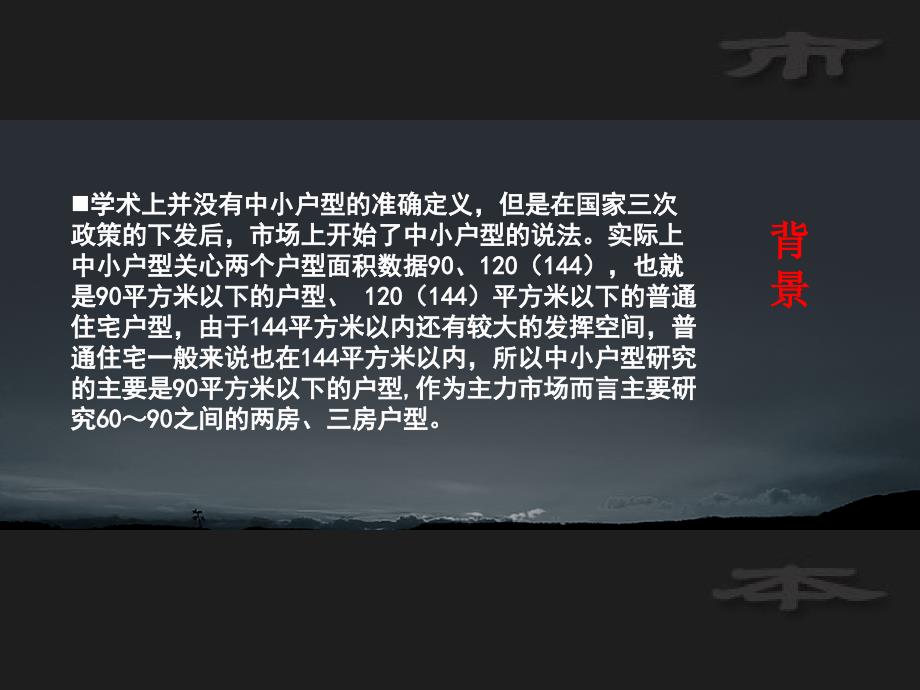 市

■学术上并没有中小户型的准确定义，但是在国家三次政策的下发后，市场上开始了中小户型的说法。实际上中小户型关心两个户型面积数据90、120（144），也就是90平方米以下的户型、 120（144）平方米以下的普通住宅户型，由于144平方米以内还有较大的发挥空间，普通住宅一般来说也在144平方米以内，所以中小户型研究的主要是90平方米以下的户型,作为主力市场而言主要研究60～90之间的两房、三房户型。

背景

本